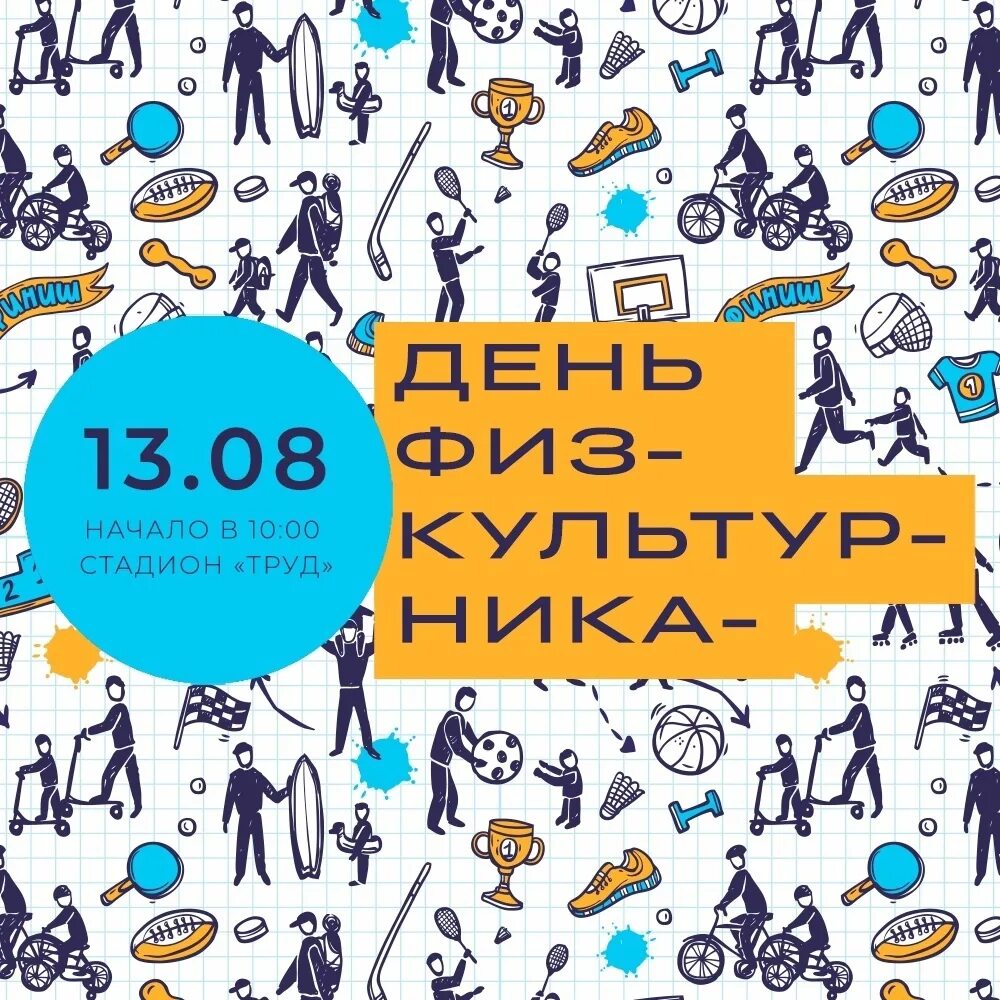 13.08
НАЧАЛО В 10:00
СТАДИОН «ТРУД»

ДЕНЬ ФИЗ-КУЛЬТУР-НИКА-

ФИНИШ

ФИНИШ